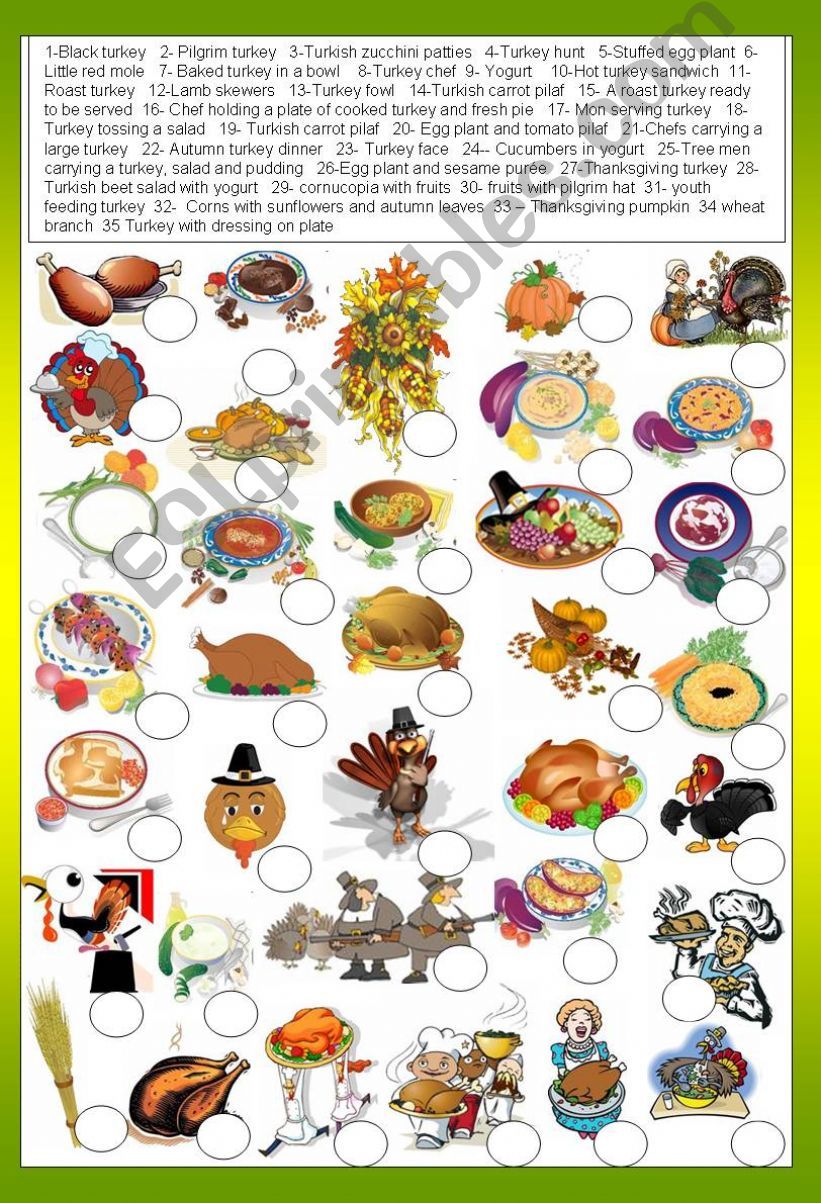 1-Black turkey 2- Pilgrim turkey 3-Turkish zucchini patties 4-Turkey hunt 5-Stuffed egg plant 6-Little red mole 7- Baked turkey in a bowl 8-Turkey chef 9- Yogurt 10-Hot turkey sandwich 11-Roast turkey 12-Lamb skewers 13-Turkey fowl 14-Turkish carrot pilaf 15- A roast turkey ready to be served 16- Chef holding a plate of cooked turkey and fresh pie 17- Mon serving turkey 18-Turkey tossing a salad 19- Turkish carrot pilaf 20- Egg plant and tomato pilaf 21-Chefs carrying a large turkey 22- Autumn turkey dinner 23- Turkey face 24-- Cucumbers in yogurt 25-Tree men carrying a turkey, salad and pudding 26-Egg plant and sesame puree 27-Thanksgiving turkey 28-Turkish beet salad with yogurt 29- cornucopia with fruits 30- fruits with pilgrim hat 31- youth feeding turkey 32- Corns with sunflowers and autumn leaves 33 – Thanksgiving pumpkin 34 wheat branch 35 Turkey with dressing on plate

ESLprintables.com